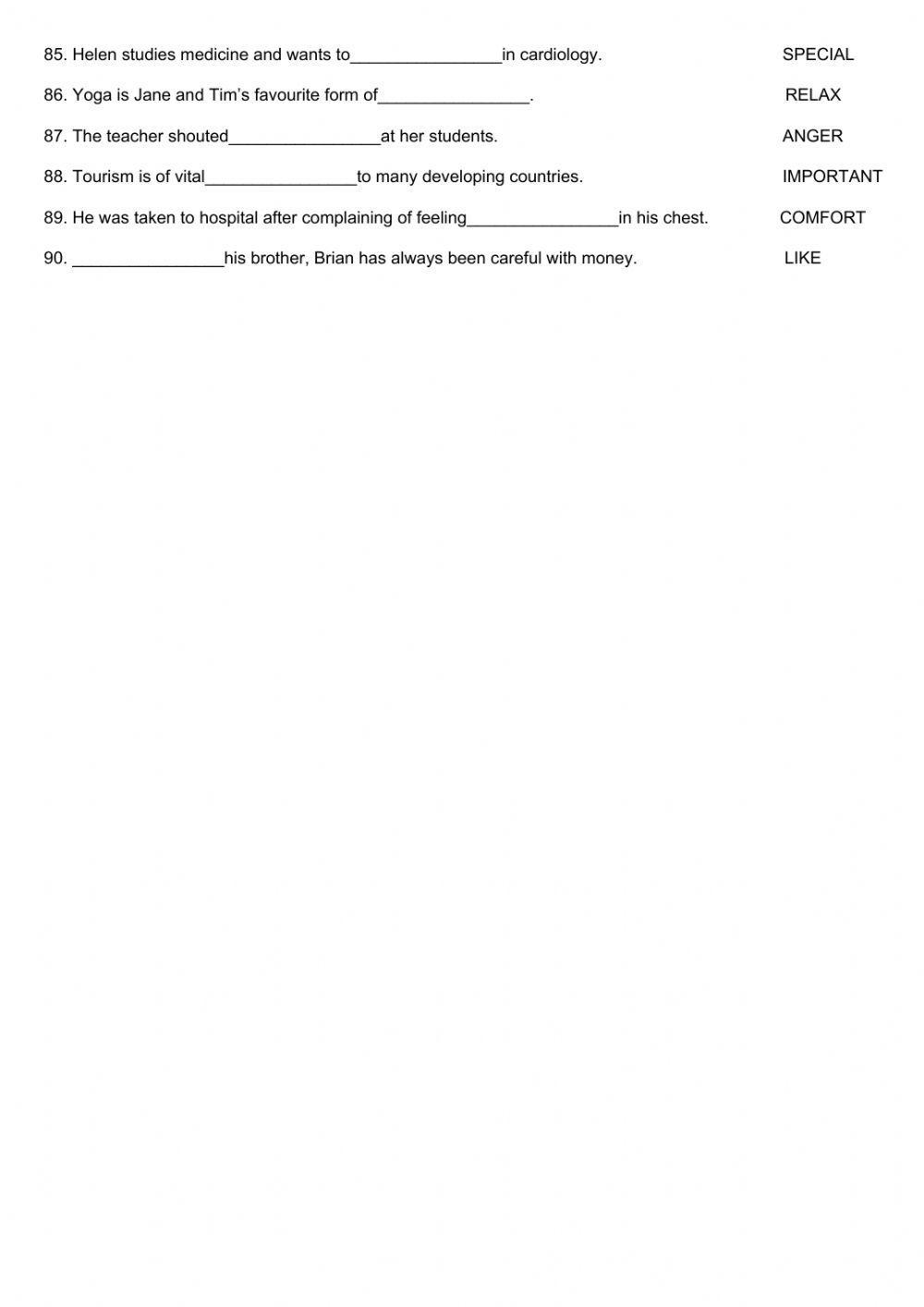 85. Helen studies medicine and wants to____in cardiology. SPECIAL

86. Yoga is Jane and Tim's favourite form of____. RELAX

87. The teacher shouted____at her students. ANGER

88. Tourism is of vital____to many developing countries. IMPORTANT

89. He was taken to hospital after complaining of feeling____in his chest. COMFORT

90. ____his brother, Brian has always been careful with money. LIKE